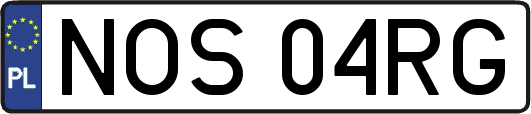 PL
NOS 04RG